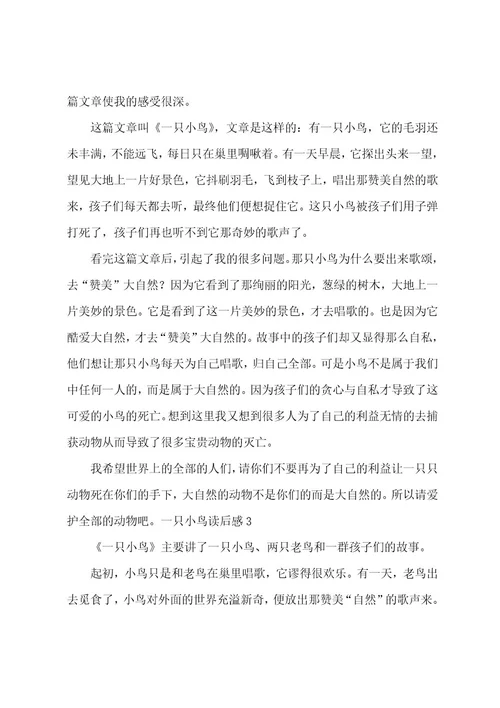 篇文章使我的感受很深。

这篇文章叫《一只小鸟》，文章是这样的：有一只小鸟，它的毛羽还未丰满，不能远飞，每日只在巢里啁啾着。有一天早晨，它探出头来一望，望见大地上一片好景色，它抖刷羽毛，飞到枝子上，唱出那赞美自然的歌来，孩子们每天都去听，最终他们便想捉住它。这只小鸟被孩子们用子弹打死了，孩子们再也听不到它那奇妙的歌声了。

看完这篇文章后，引起了我的很多问题。那只小鸟为什么要出来歌颂，去“赞美”大自然？因为它看到了那绚丽的阳光，葱绿的树木，大地上一片美妙的景色。它是看到了这一片美妙的景色，才去唱歌的。也是因为它酷爱大自然，才去“赞美”大自然的。故事中的孩子们却又显得那么自私，他们想让那只小鸟每天为自己唱歌，归自己全部。可是小鸟不是属于我们中任何一人的，而是属于大自然的。因为孩子们的贪心与自私才导致了这可爱的小鸟的死亡。想到这里我又想到很多人为了自己的利益无情的去捕获动物从而导致了很多宝贵动物的灭亡。

我希望世界上的全部的人们，请你们不要再为了自己的利益让一只只动物死在你们的手下，大自然的动物不是你们的而是大自然的。所以请爱护全部的动物吧。一只小鸟读后感3

《一只小鸟》主要讲了一只小鸟、两只老鸟和一群孩子们的故事。

起初，小鸟只是和老鸟在巢里唱歌，它谬得很欢乐。有一天，老鸟出去觅食了，小鸟对外面的世界充溢新奇，便放出那赞美“自然”的歌声来。